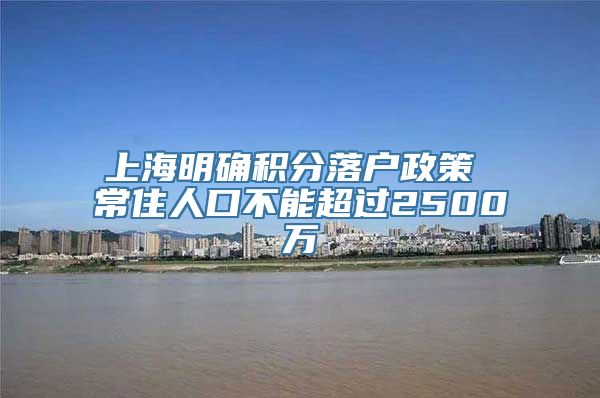 上海明确积分落户政策 常住人口不能超过2500万